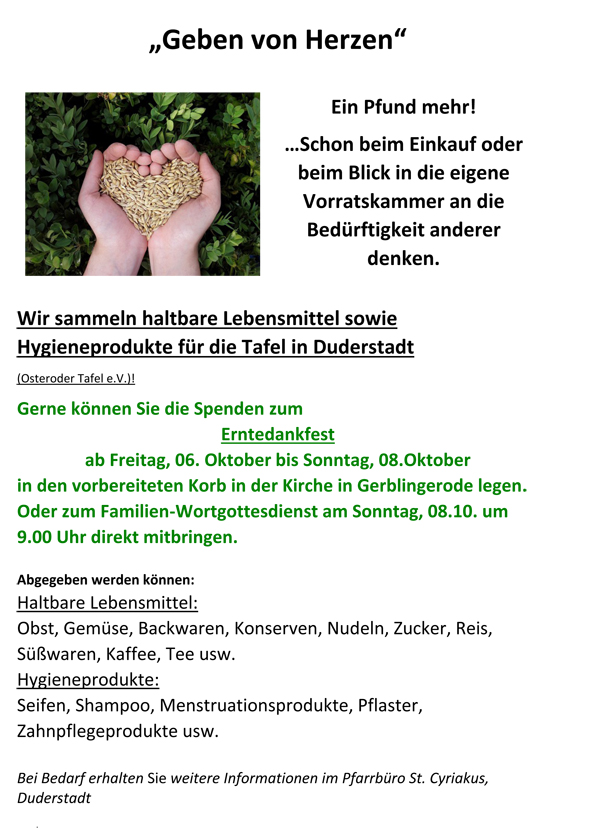 „Geben von Herzen“

Ein Pfund mehr!

…Schon beim Einkauf oder beim Blick in die eigene Vorratskammer an die Bedürftigkeit anderer denken.

Wir sammeln haltbare Lebensmittel sowie Hygieneprodukte für die Tafel in Duderstadt

(Osteroder Tafel e.V.)!

Gerne können Sie die Spenden zum
Erntedankfest
ab Freitag, 06. Oktober bis Sonntag, 08.Oktober
in den vorbereiteten Korb in der Kirche in Gerblingerode legen.
Oder zum Familien-Wortgottesdienst am Sonntag, 08.10. um 9.00 Uhr direkt mitbringen.

Abgegeben werden können:
Haltbare Lebensmittel:
Obst, Gemüse, Backwaren, Konserven, Nudeln, Zucker, Reis, Süßwaren, Kaffee, Tee usw.
Hygieneprodukte:
Seifen, Shampoo, Menstruationsprodukte, Pflaster, Zahnpflegeprodukte usw.

Bei Bedarf erhalten Sie weitere Informationen im Pfarrbüro St. Cyriakus, Duderstadt